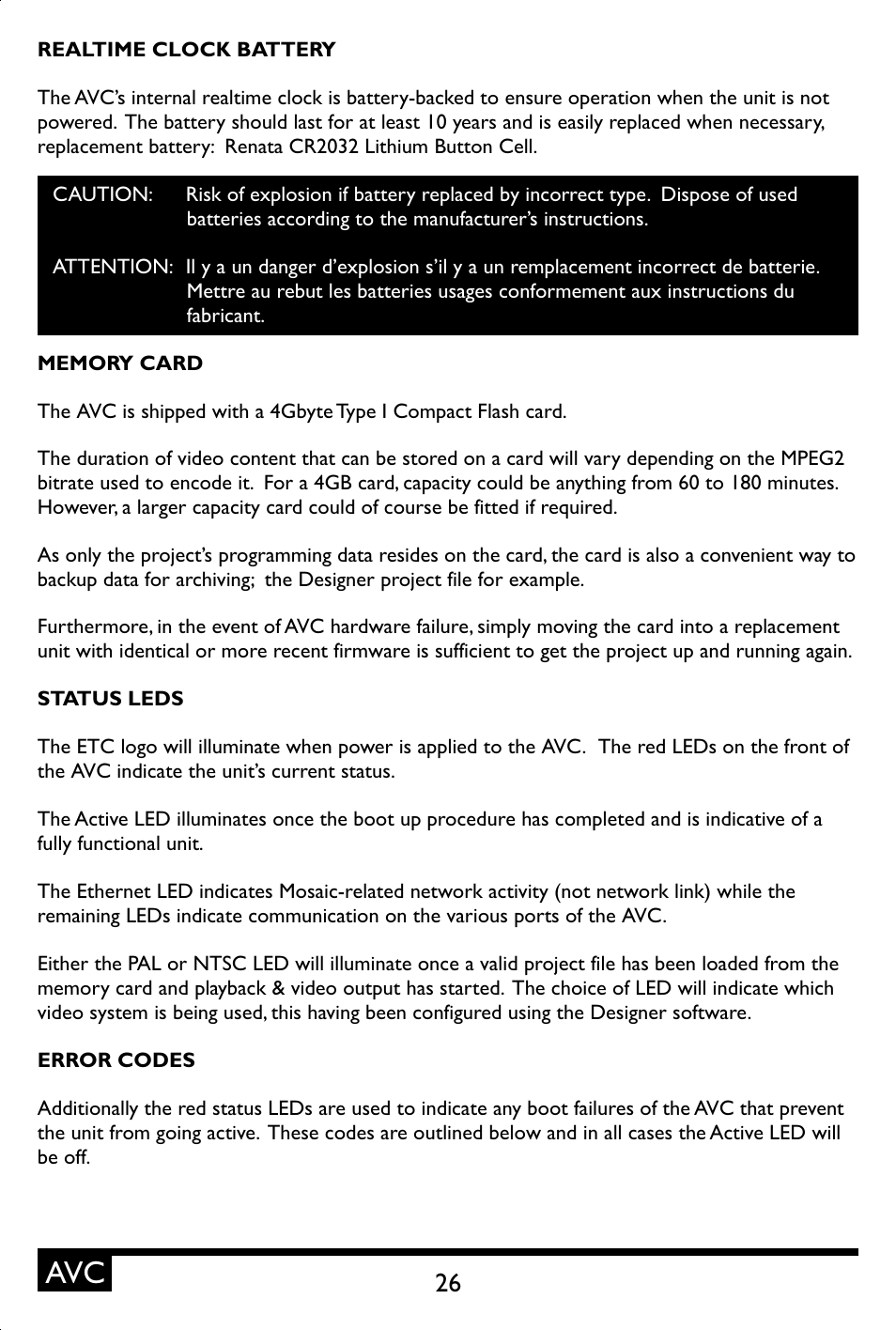 REALTIME CLOCK BATTERY

The AVC's internal realtime clock is battery-backed to ensure operation when the unit is not powered. The battery should last for at least 10 years and is easily replaced when necessary, replacement battery: Renata CR2032 Lithium Button Cell.

CAUTION: Risk of explosion if battery replaced by incorrect type. Dispose of used batteries according to the manufacturer's instructions.

ATTENTION: Il y a un danger d'explosion s'il y a un remplacement incorrect de batterie. Mettre au rebut les batteries usages conformement aux instructions du fabricant.

MEMORY CARD

The AVC is shipped with a 4Gbyte Type I Compact Flash card.

The duration of video content that can be stored on a card will vary depending on the MPEG2 bitrate used to encode it. For a 4GB card, capacity could be anything from 60 to 180 minutes. However, a larger capacity card could of course be fitted if required.

As only the project's programming data resides on the card, the card is also a convenient way to backup data for archiving; the Designer project file for example.

Furthermore, in the event of AVC hardware failure, simply moving the card into a replacement unit with identical or more recent firmware is sufficient to get the project up and running again.

STATUS LEDS

The ETC logo will illuminate when power is applied to the AVC. The red LEDs on the front of the AVC indicate the unit's current status.

The Active LED illuminates once the boot up procedure has completed and is indicative of a fully functional unit.

The Ethernet LED indicates Mosaic-related network activity (not network link) while the remaining LEDs indicate communication on the various ports of the AVC.

Either the PAL or NTSC LED will illuminate once a valid project file has been loaded from the memory card and playback & video output has started. The choice of LED will indicate which video system is being used, this having been configured using the Designer software.

ERROR CODES

Additionally the red status LEDs are used to indicate any boot failures of the AVC that prevent the unit from going active. These codes are outlined below and in all cases the Active LED will be off.

AVC

26